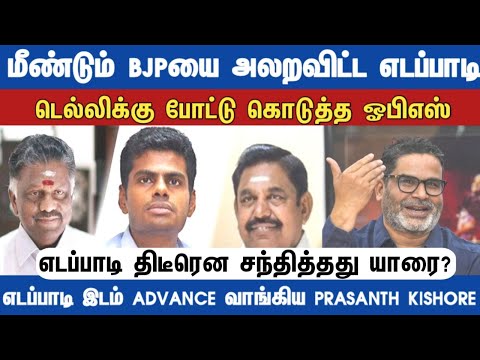 மீண்டும் BJPயை அலறவிட்ட எடப்பாடி

டெல்லிக்கு போட்டு கொடுத்த ஓபிஎஸ்

எடப்பாடி திடீரென சந்தித்தது யாரை?

எடப்பாடி இடம் ADVANCE வாங்கிய PRASANTH KISHORE